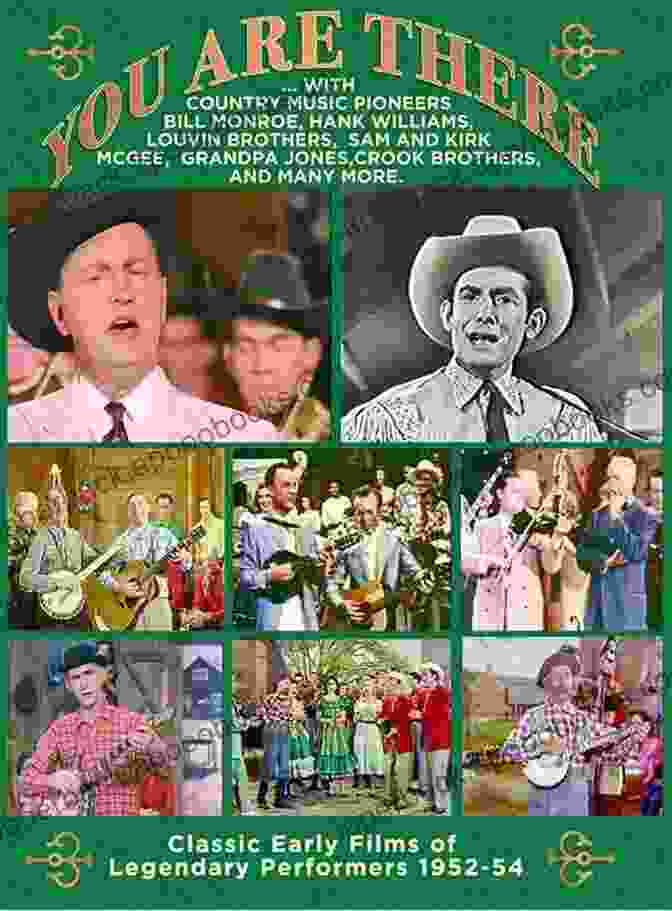 YOU ARE THERE

... WITH COUNTRY MUSIC PIONEERS BILL MONROE, HANK WILLIAMS, LOUVIN BROTHERS, SAM AND KIRK MCGEE, GRANDPA JONES,CROOK BROTHERS, AND MANY MORE.

Classic Early Films of Legendary Performers 1952-54